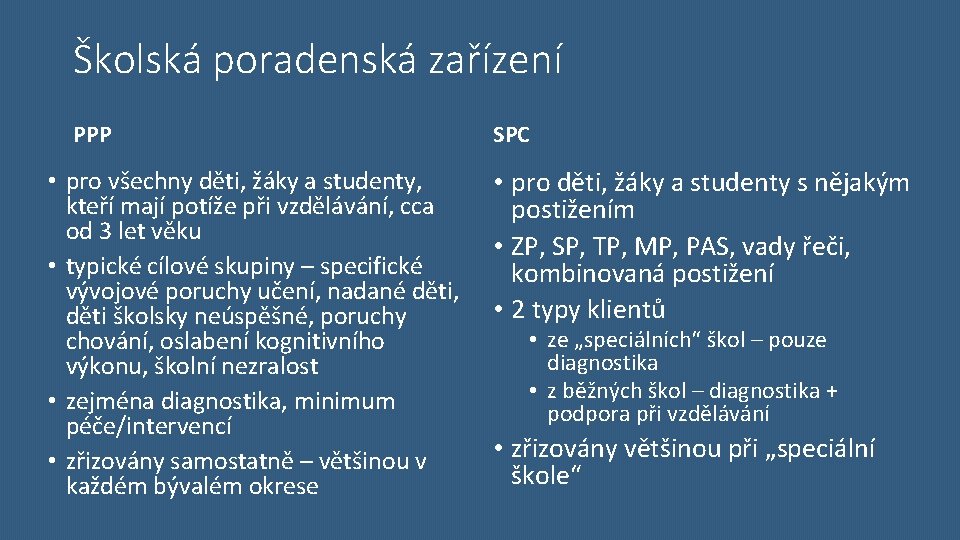 Školská poradenská zařízení

PPP

• pro všechny děti, žáky a studenty, kteří mají potíže při vzdělávání, cca od 3 let věku
• typické cílové skupiny – specifické vývojové poruchy učení, nadané děti, děti školsky neúspěšné, poruchy chování, oslabení kognitivního výkonu, školní nezralost
• zejména diagnostika, minimum péče/intervencí
• zřizovány samostatně – většinou v každém bývalém okrese

SPC

• pro děti, žáky a studenty s nějakým postižením
• ZP, SP, TP, MP, PAS, vady řeči, kombinovaná postižení
• 2 typy klientů
  • ze „speciálních“ škol – pouze diagnostika
  • z běžných škol – diagnostika + podpora při vzdělávání
• zřizovány většinou při „speciální škole“